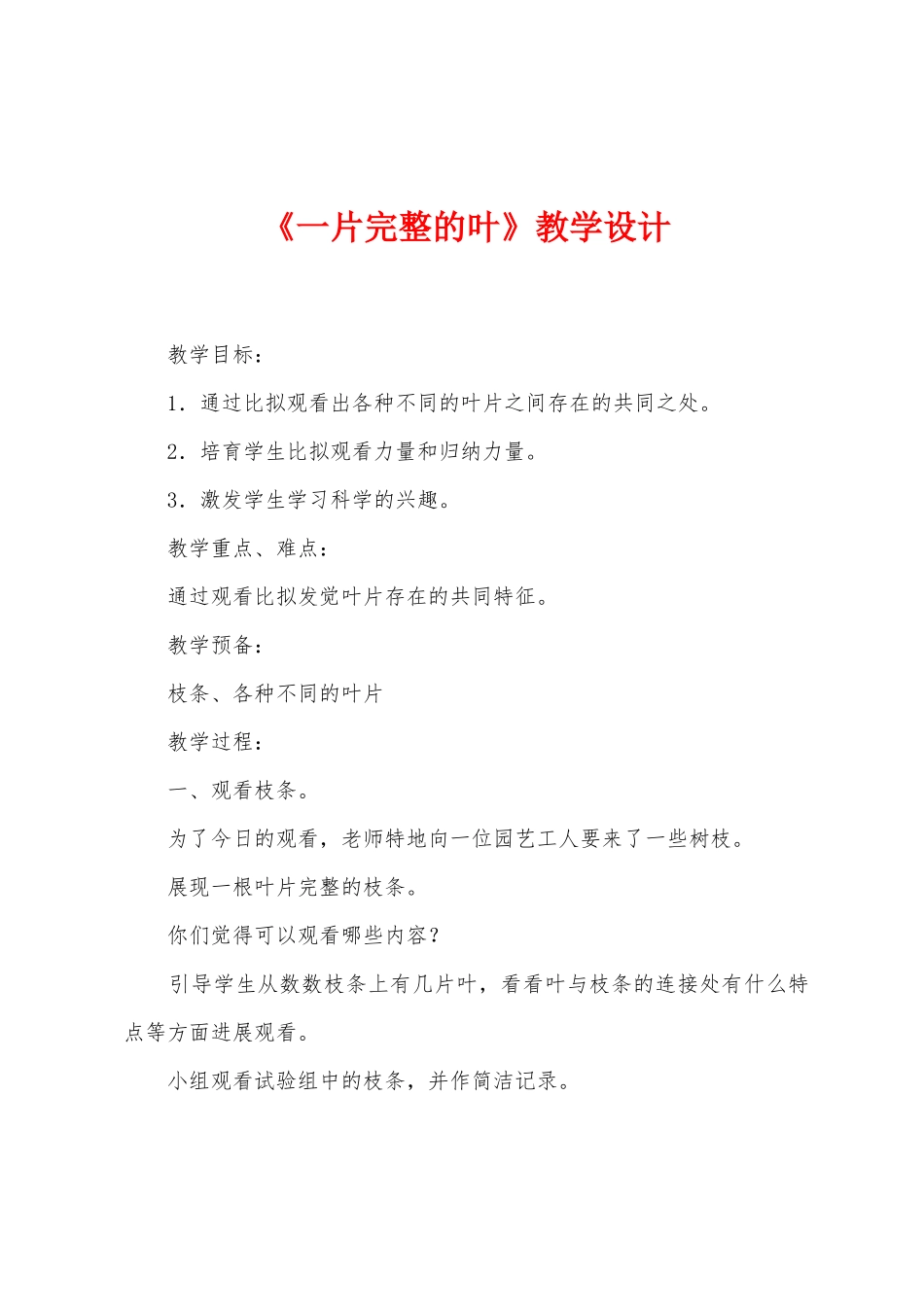 《一片完整的叶》教学设计

教学目标：

1．通过比拟观看出各种不同的叶片之间存在的共同之处。

2．培育学生比拟观看力量和归纳力量。

3．激发学生学习科学的兴趣。

教学重点、难点：

通过观看比拟发觉叶片存在的共同特征。

教学预备：

枝条、各种不同的叶片

教学过程：

一、观看枝条。

为了今日的观看，老师特地向一位园艺工人要来了一些树枝。

展现一根叶片完整的枝条。

你们觉得可以观看哪些内容？

引导学生从数数枝条上有几片叶，看看叶与枝条的连接处有什么特点等方面进展观看。

小组观看试验组中的枝条，并作简洁记录。